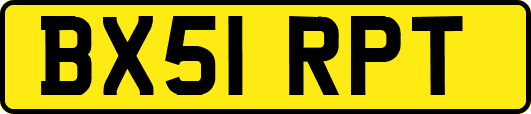 BX51 RPT